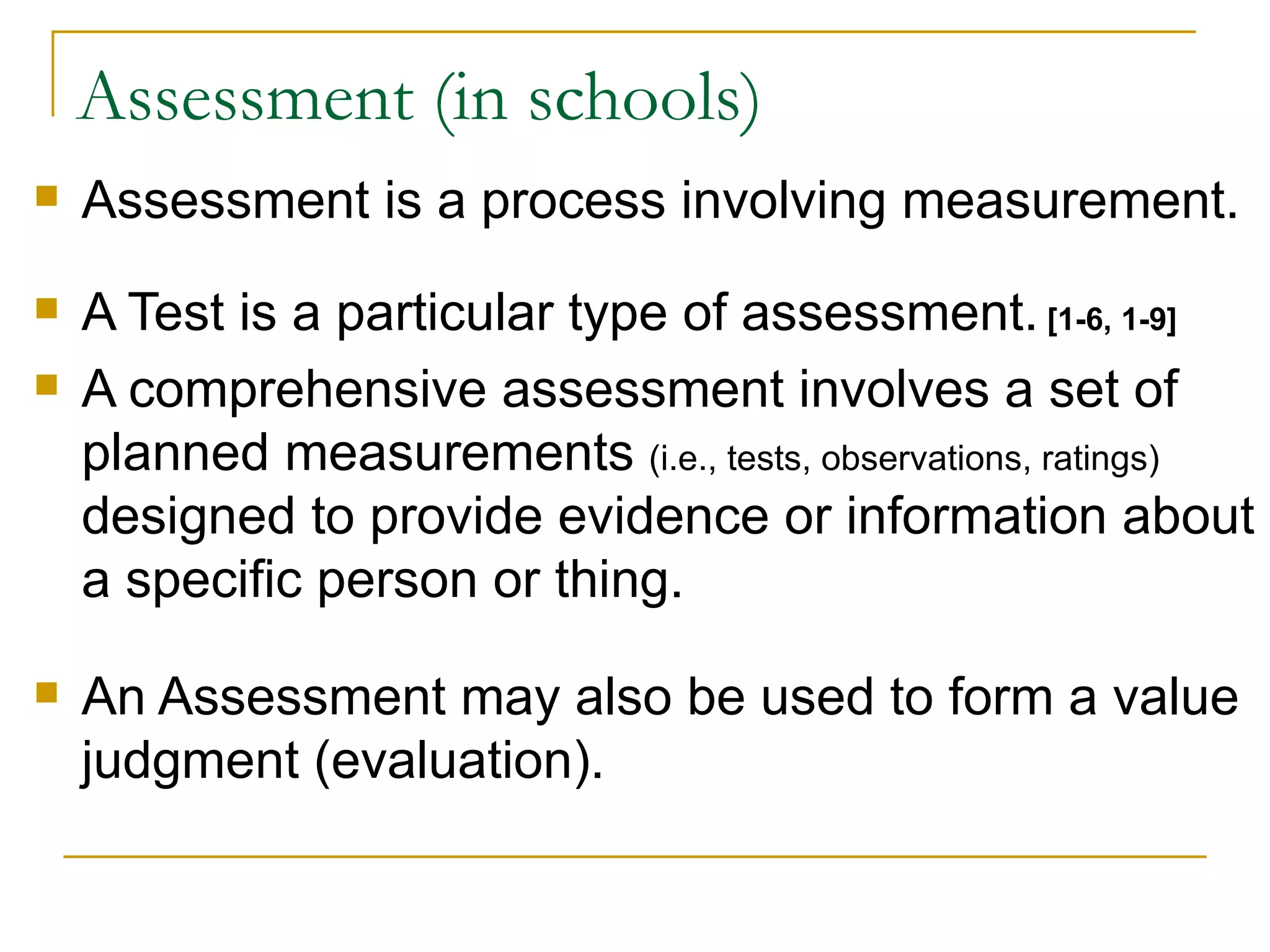 Assessment (in schools)

Assessment is a process involving measurement.

A Test is a particular type of assessment. [1-6, 1-9]

A comprehensive assessment involves a set of planned measurements (i.e., tests, observations, ratings) designed to provide evidence or information about a specific person or thing.

An Assessment may also be used to form a value judgment (evaluation).